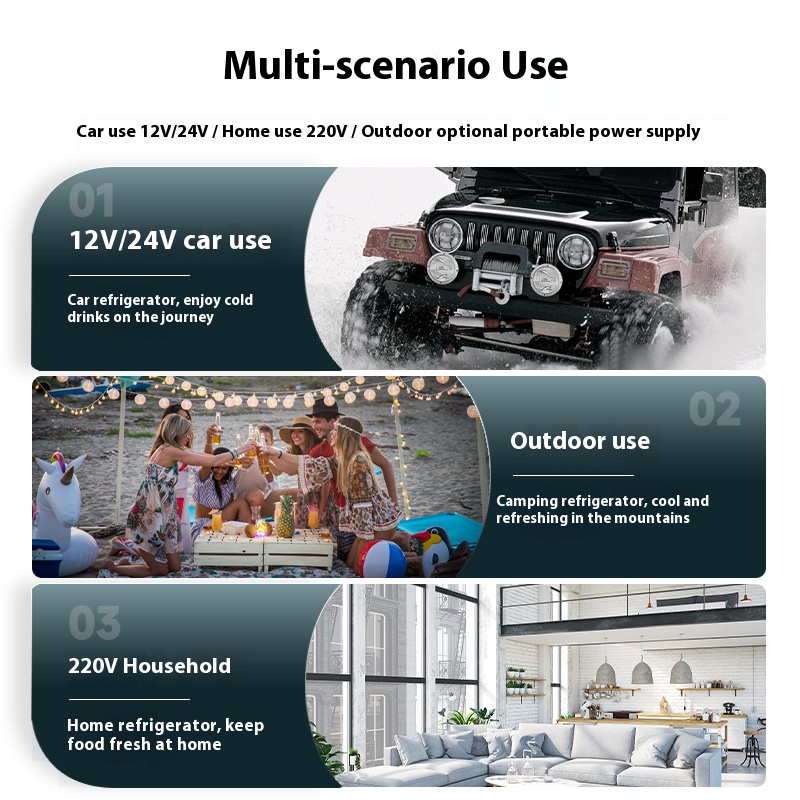 Multi-scenario Use

Car use 12V/24V / Home use 220V / Outdoor optional portable power supply

01

12V/24V car use

Car refrigerator, enjoy cold drinks on the journey

02

Outdoor use

Camping refrigerator, cool and refreshing in the mountains

03

220V Household

Home refrigerator, keep food fresh at home